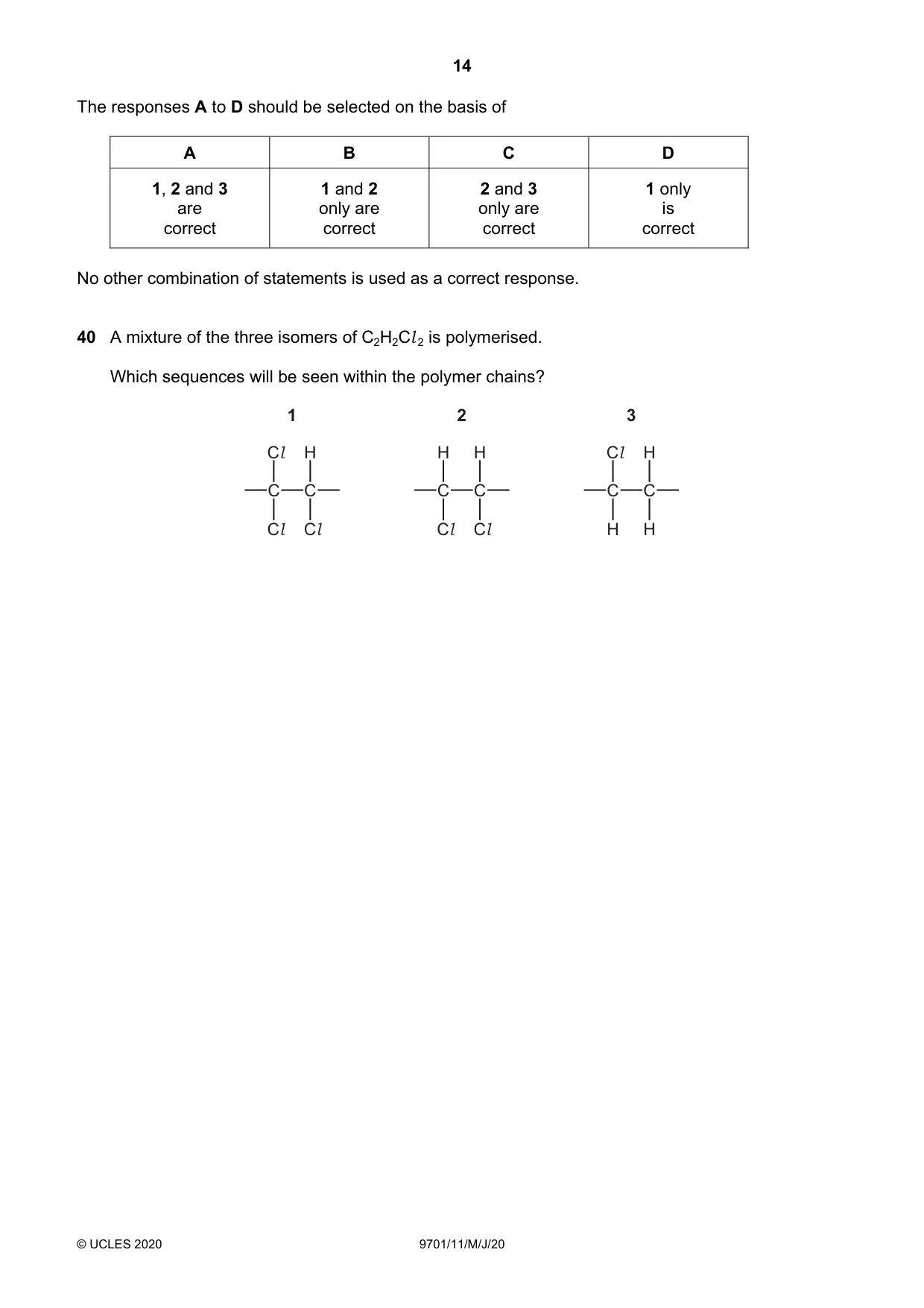 14

The responses A to D should be selected on the basis of

| A | B | C | D |
|---|---|---|---|
| 1, 2 and 3 are correct | 1 and 2 only are correct | 2 and 3 only are correct | 1 only is correct |

No other combination of statements is used as a correct response.

40 A mixture of the three isomers of $C_2H_2Cl_2$ is polymerised.

Which sequences will be seen within the polymer chains?

1

Cl H
—C—C—
Cl Cl

2

H H
—C—C—
Cl Cl

3

Cl H
—C—C—
H H

© UCLES 2020 9701/11/M/J/20